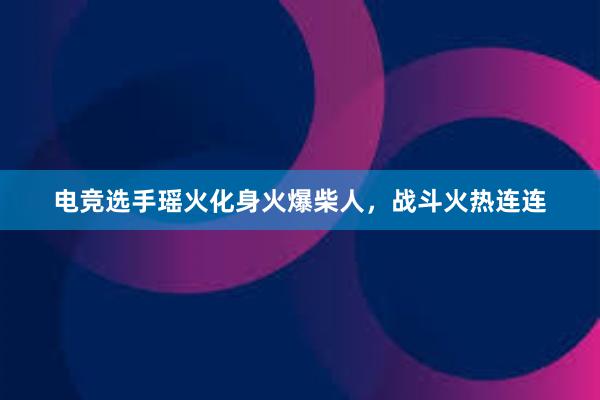 电竞选手瑶火化身火爆柴人，战斗火热连连